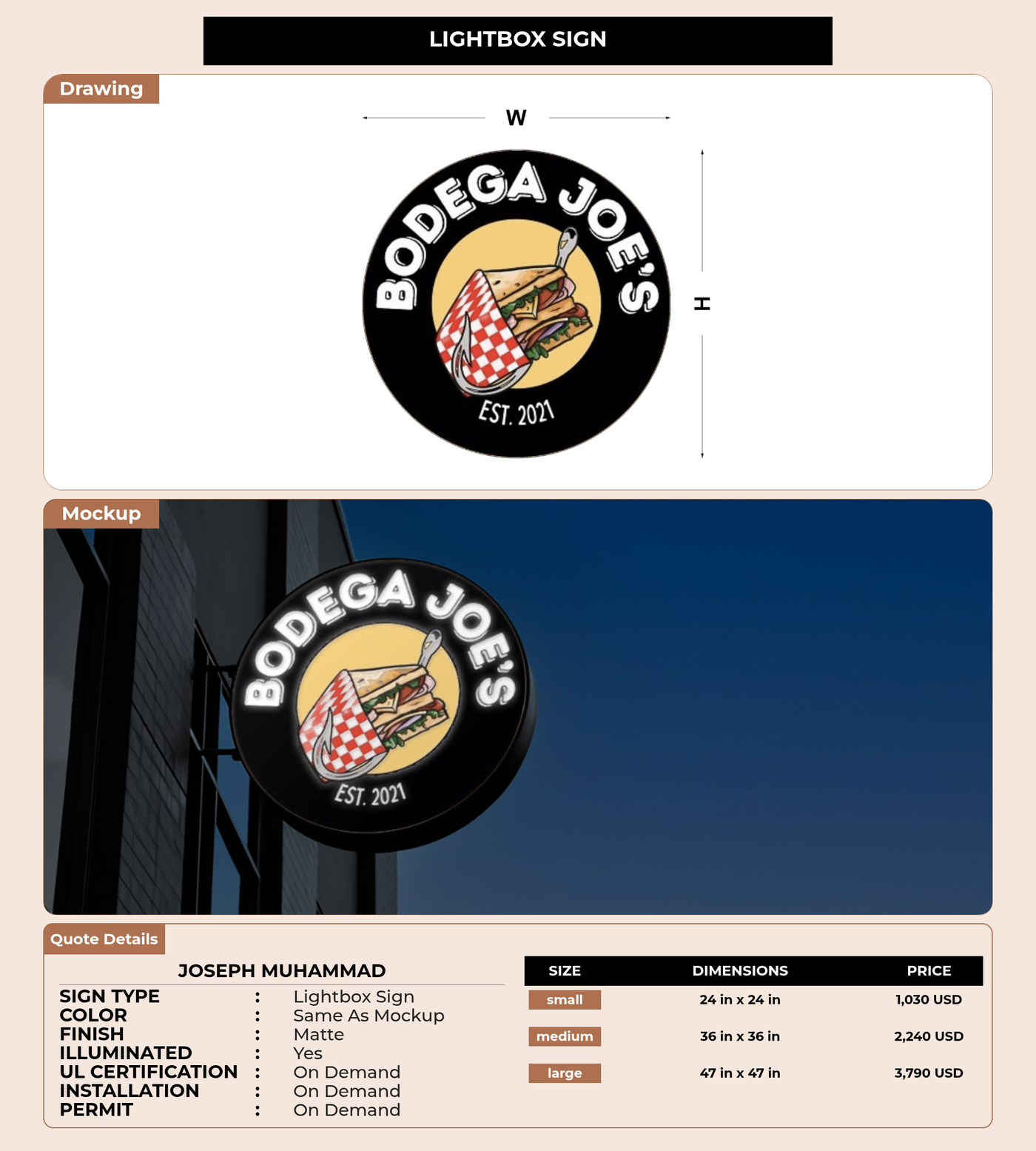 LIGHTBOX SIGN

Drawing

W

H

BODEGA JOE'S

EST. 2021

Mockup

BODEGA JOE'S

EST. 2021

Quote Details

JOSEPH MUHAMMAD

SIGN TYPE : Lightbox Sign
COLOR : Same As Mockup
FINISH : Matte
ILLUMINATED : Yes
UL CERTIFICATION : On Demand
INSTALLATION : On Demand
PERMIT : On Demand

| SIZE | DIMENSIONS | PRICE |
|---|---|---|
| small | 24 in x 24 in | 1,030 USD |
| medium | 36 in x 36 in | 2,240 USD |
| large | 47 in x 47 in | 3,790 USD |